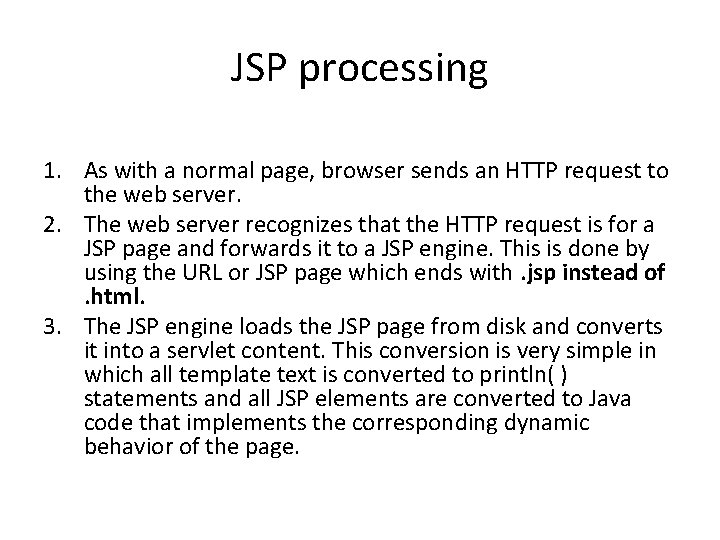 JSP processing

1. As with a normal page, browser sends an HTTP request to the web server.
2. The web server recognizes that the HTTP request is for a JSP page and forwards it to a JSP engine. This is done by using the URL or JSP page which ends with .jsp instead of .html.
3. The JSP engine loads the JSP page from disk and converts it into a servlet content. This conversion is very simple in which all template text is converted to println( ) statements and all JSP elements are converted to Java code that implements the corresponding dynamic behavior of the page.